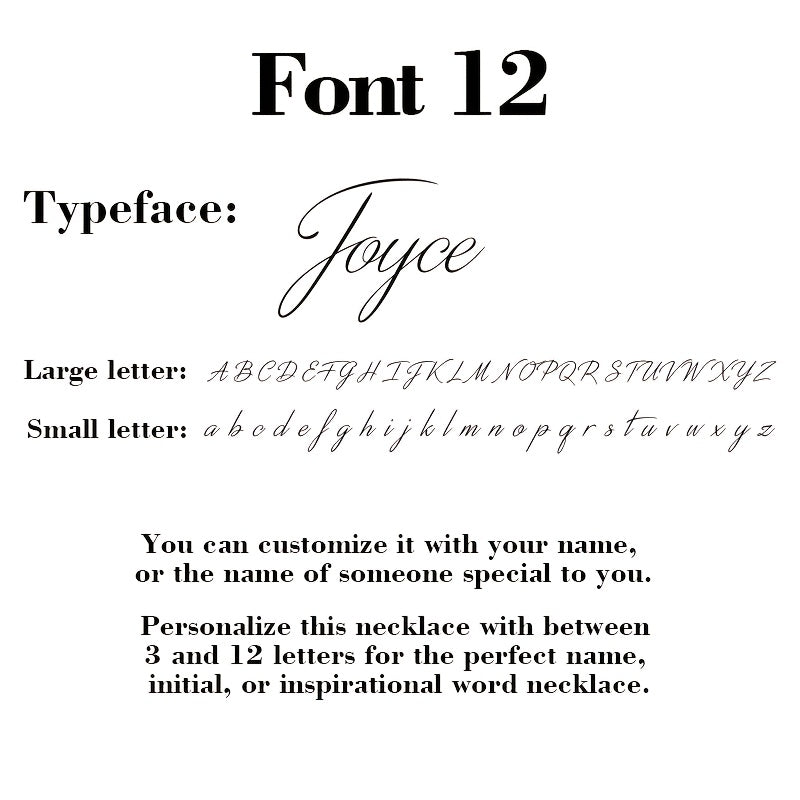 Font 12

Typeface: Joyce

Large letter: A B C D E F G H I J K L M N O P Q R S T U V W X Y Z

Small letter: a b c d e f g h i j k l m n o p q r s t u v w x y z

You can customize it with your name, or the name of someone special to you.

Personalize this necklace with between 3 and 12 letters for the perfect name, initial, or inspirational word necklace.